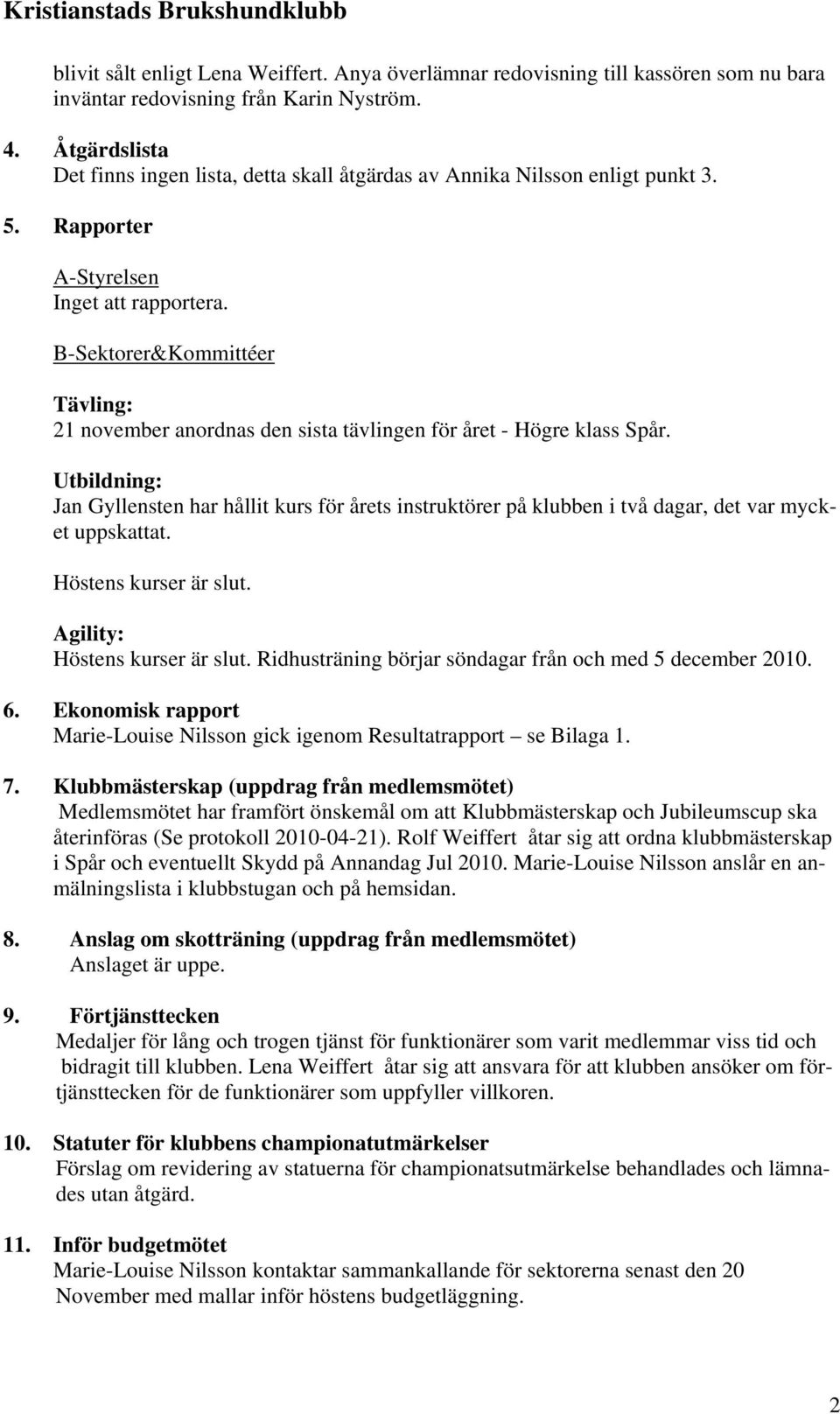 Kristianstads Brukshundklubb

blivit sålt enligt Lena Weiffert. Anya överlämnar redovisning till kassören som nu bara inväntar redovisning från Karin Nyström.

4. Åtgärdslista
Det finns ingen lista, detta skall åtgärdas av Annika Nilsson enligt punkt 3.

5. Rapporter

A-Styrelsen
Inget att rapportera.

B-Sektorer&Kommittéer

Tävling:
21 november anordnas den sista tävlingen för året - Högre klass Spår.

Utbildning:
Jan Gyllensten har hållit kurs för årets instruktörer på klubben i två dagar, det var mycket uppskattat.

Höstens kurser är slut.

Agility:
Höstens kurser är slut. Ridhusträning börjar söndagar från och med 5 december 2010.

6. Ekonomisk rapport
Marie-Louise Nilsson gick igenom Resultatrapport – se Bilaga 1.

7. Klubbmästerskap (uppdrag från medlemsmötet)
Medlemsmötet har framfört önskemål om att Klubbmästerskap och Jubileumscup ska återinföras (Se protokoll 2010-04-21). Rolf Weiffert åtar sig att ordna klubbmästerskap i Spår och eventuellt Skydd på Annandag Jul 2010. Marie-Louise Nilsson anslår en anmälningslista i klubbstugan och på hemsidan.

8. Anslag om skotträning (uppdrag från medlemsmötet)
Anslaget är uppe.

9. Förtjänsttecken
Medaljer för lång och trogen tjänst för funktionärer som varit medlemmar viss tid och bidragit till klubben. Lena Weiffert åtar sig att ansvara för att klubben ansöker om förtjänsttecken för de funktionärer som uppfyller villkoren.

10. Statuter för klubbens championatutmärkelser
Förslag om revidering av statuerna för championatsutmärkelse behandlades och lämnades utan åtgärd.

11. Inför budgetmötet
Marie-Louise Nilsson kontaktar sammankallande för sektorerna senast den 20 November med mallar inför höstens budgetläggning.

2